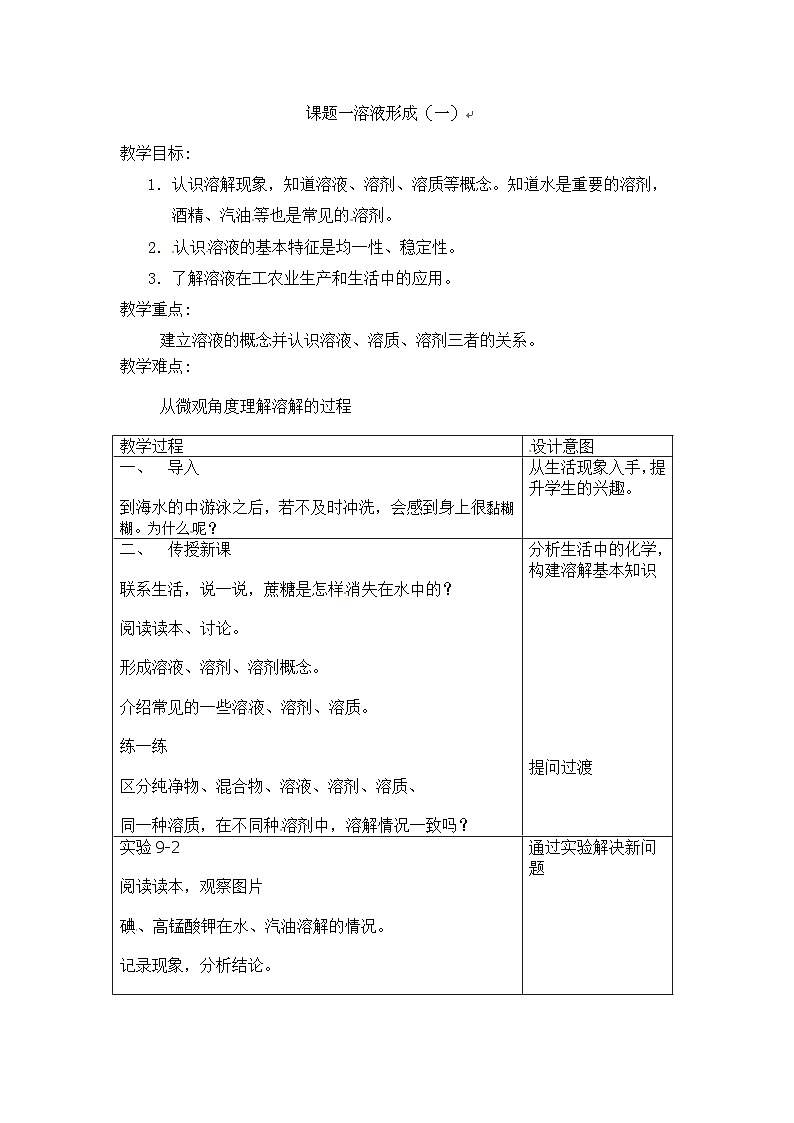 课题一溶液形成（一）

教学目标：

1. 认识溶解现象，知道溶液、溶剂、溶质等概念。知道水是重要的溶剂，酒精、汽油等也是常见的溶剂。

2. 认识溶液的基本特征是均一性、稳定性。

3. 了解溶液在工农业生产和生活中的应用。

教学重点：

建立溶液的概念并认识溶液、溶质、溶剂三者的关系。

教学难点：

从微观角度理解溶解的过程

| 教学过程 | 设计意图 |
|---|---|
| 一、 导入<br><br>到海水的中游泳之后，若不及时冲洗，会感到身上很黏糊糊。为什么呢？ | 从生活现象入手，提升学生的兴趣。 |
| 二、 传授新课<br><br>联系生活，说一说，蔗糖是怎样消失在水中的？<br><br>阅读读本、讨论。<br><br>形成溶液、溶剂、溶剂概念。<br><br>介绍常见的一些溶液、溶剂、溶质。<br><br>练一练<br><br>区分纯净物、混合物、溶液、溶剂、溶质、<br><br>同一种溶质，在不同种溶剂中，溶解情况一致吗？ | 分析生活中的化学，构建溶解基本知识<br><br>提问过渡 |
| 实验 9-2<br><br>阅读读本，观察图片<br><br>碘、高锰酸钾在水、汽油溶解的情况。<br><br>记录现象，分析结论。 | 通过实验解决新问题 |